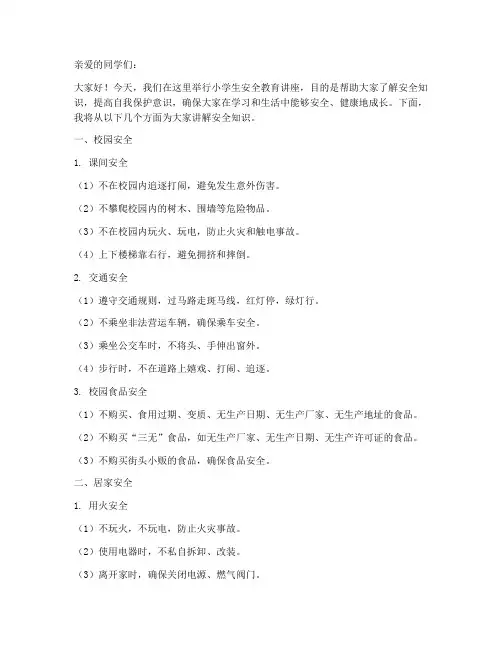 亲爱的同学们：

大家好！今天，我们在这里举行小学生安全教育讲座，目的是帮助大家了解安全知识，提高自我保护意识，确保大家在学习和生活中能够安全、健康地成长。下面，我将从以下几个方面为大家讲解安全知识。

一、校园安全

1. 课间安全

（1）不在校园内追逐打闹，避免发生意外伤害。

（2）不攀爬校园内的树木、围墙等危险物品。

（3）不在校园内玩火、玩电，防止火灾和触电事故。

（4）上下楼梯靠右行，避免拥挤和摔倒。

2. 交通安全

（1）遵守交通规则，过马路走斑马线，红灯停，绿灯行。

（2）不乘坐非法营运车辆，确保乘车安全。

（3）乘坐公交车时，不将头、手伸出窗外。

（4）步行时，不在道路上嬉戏、打闹、追逐。

3. 校园食品安全

（1）不购买、食用过期、变质、无生产日期、无生产厂家、无生产地址的食品。

（2）不购买“三无”食品，如无生产厂家、无生产日期、无生产许可证的食品。

（3）不购买街头小贩的食品，确保食品安全。

二、居家安全

1. 用火安全

（1）不玩火，不玩电，防止火灾事故。

（2）使用电器时，不私自拆卸、改装。

（3）离开家时，确保关闭电源、燃气阀门。